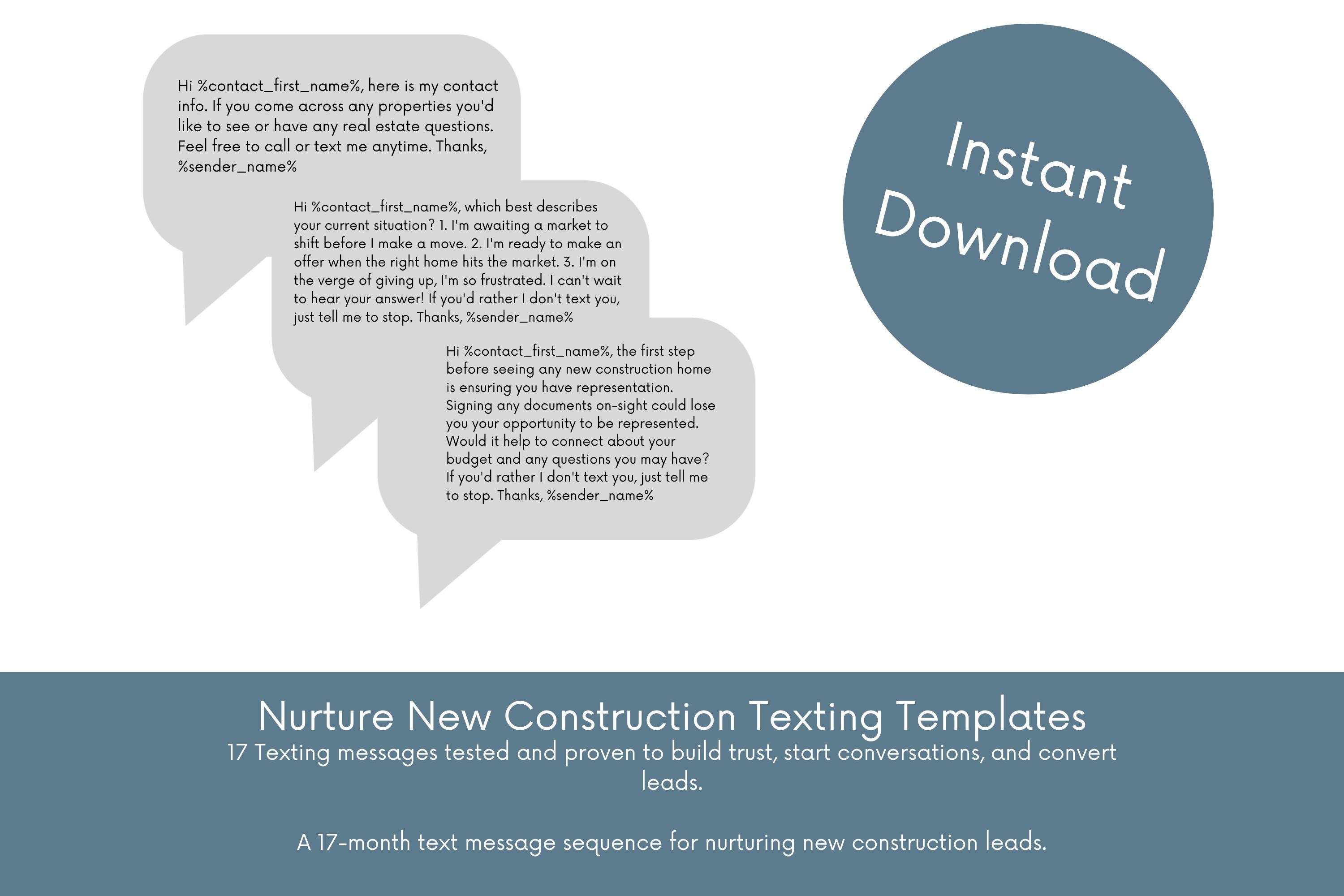 Hi %contact_first_name%, here is my contact info. If you come across any properties you'd like to see or have any real estate questions. Feel free to call or text me anytime. Thanks, %sender_name%

Hi %contact_first_name%, which best describes your current situation? 1. I'm awaiting a market to shift before I make a move. 2. I'm ready to make an offer when the right home hits the market. 3. I'm on the verge of giving up, I'm so frustrated. I can't wait to hear your answer! If you'd rather I don't text you, just tell me to stop. Thanks, %sender_name%

Hi %contact_first_name%, the first step before seeing any new construction home is ensuring you have representation. Signing any documents on-sight could lose you your opportunity to be represented. Would it help to connect about your budget and any questions you may have? If you'd rather I don't text you, just tell me to stop. Thanks, %sender_name%

Instant Download

Nurture New Construction Texting Templates

17 Texting messages tested and proven to build trust, start conversations, and convert leads.

A 17-month text message sequence for nurturing new construction leads.